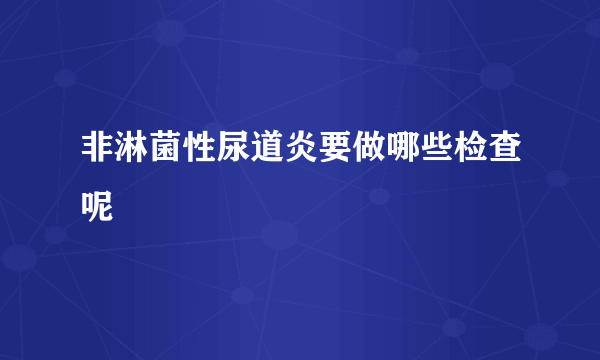 非淋菌性尿道炎要做哪些检查呢